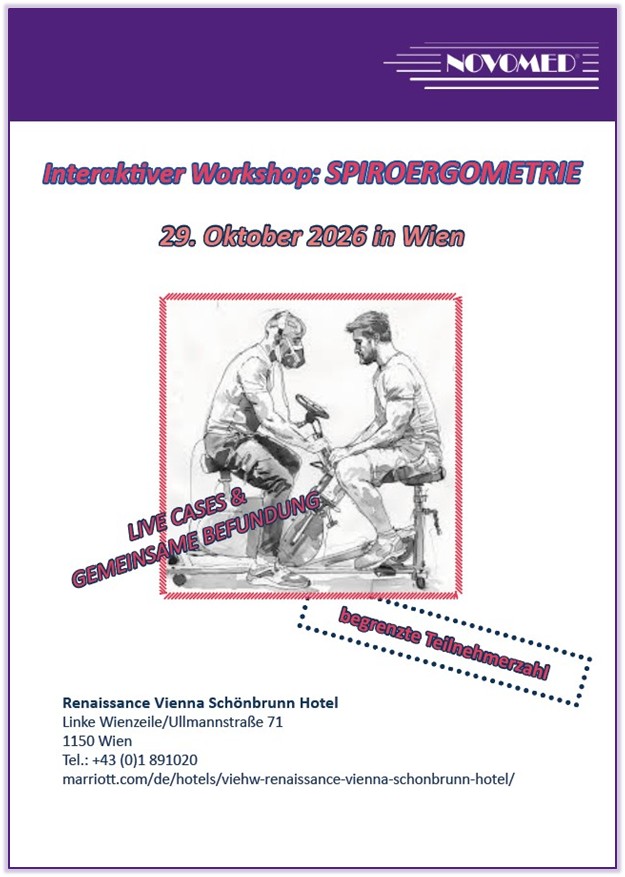 NOVOMED®

Interaktiver Workshop: SPIROERGOMETRIE

29. Oktober 2026 in Wien

LIVE CASES &
GEMEINSAME BEFUNDUNG

begrenzte Teilnehmerzahl

Renaissance Vienna Schönbrunn Hotel
Linke Wienzeile/Ullmannstraße 71
1150 Wien
Tel.: +43 (0)1 891020
marriott.com/de/hotels/viehw-renaissance-vienna-schonbrunn-hotel/